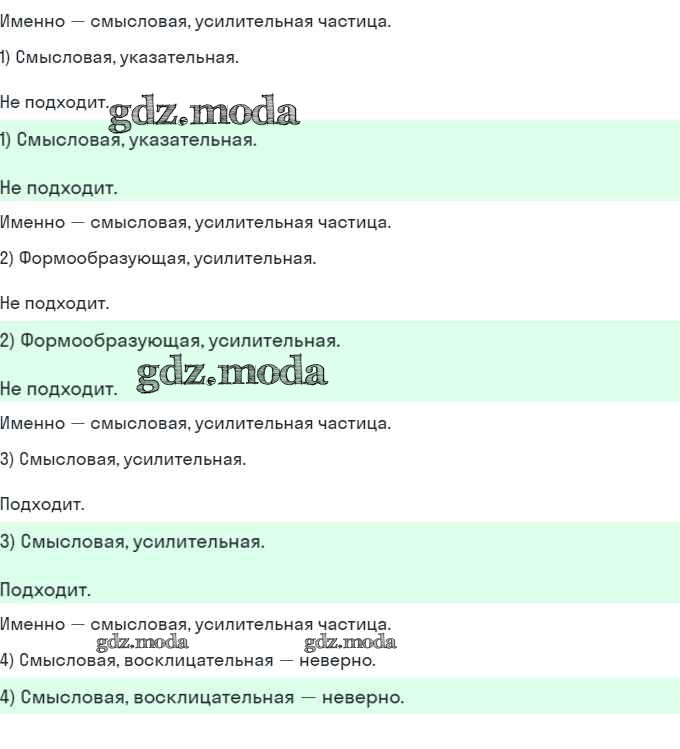 Именно — смысловая, усилительная частица.

1) Смысловая, указательная.

Не подходит.

1) Смысловая, указательная.

Не подходит.

Именно — смысловая, усилительная частица.

2) Формообразующая, усилительная.

Не подходит.

2) Формообразующая, усилительная.

Не подходит.

Именно — смысловая, усилительная частица.

3) Смысловая, усилительная.

Подходит.

3) Смысловая, усилительная.

Подходит.

Именно — смысловая, усилительная частица.

4) Смысловая, восклицательная — неверно.

4) Смысловая, восклицательная — неверно.

gdz.moda